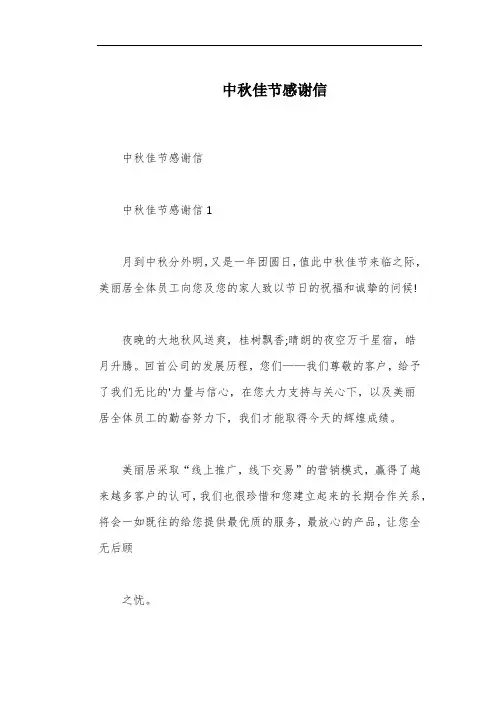 中秋佳节感谢信

中秋佳节感谢信

中秋佳节感谢信 1

月到中秋分外明，又是一年团圆日，值此中秋佳节来临之际，美丽居全体员工向您及您的家人致以节日的祝福和诚挚的问候!

夜晚的大地秋风送爽，桂树飘香;晴朗的夜空万千星宿，皓月升腾。回首公司的发展历程，您们——我们尊敬的客户，给予了我们无比的'力量与信心，在您大力支持与关心下，以及美丽居全体员工的勤奋努力下，我们才能取得今天的辉煌成绩。

美丽居采取“线上推广，线下交易”的营销模式，赢得了越来越多客户的认可，我们也很珍惜和您建立起来的长期合作关系，将会一如既往的给您提供最优质的服务，最放心的产品，让您全无后顾

之忧。